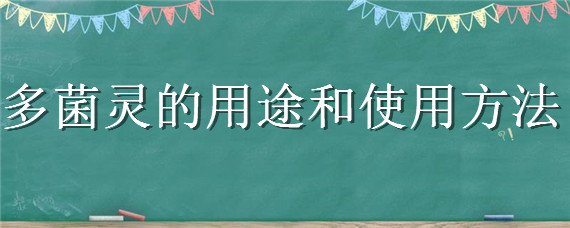 多菌灵的用途和使用方法